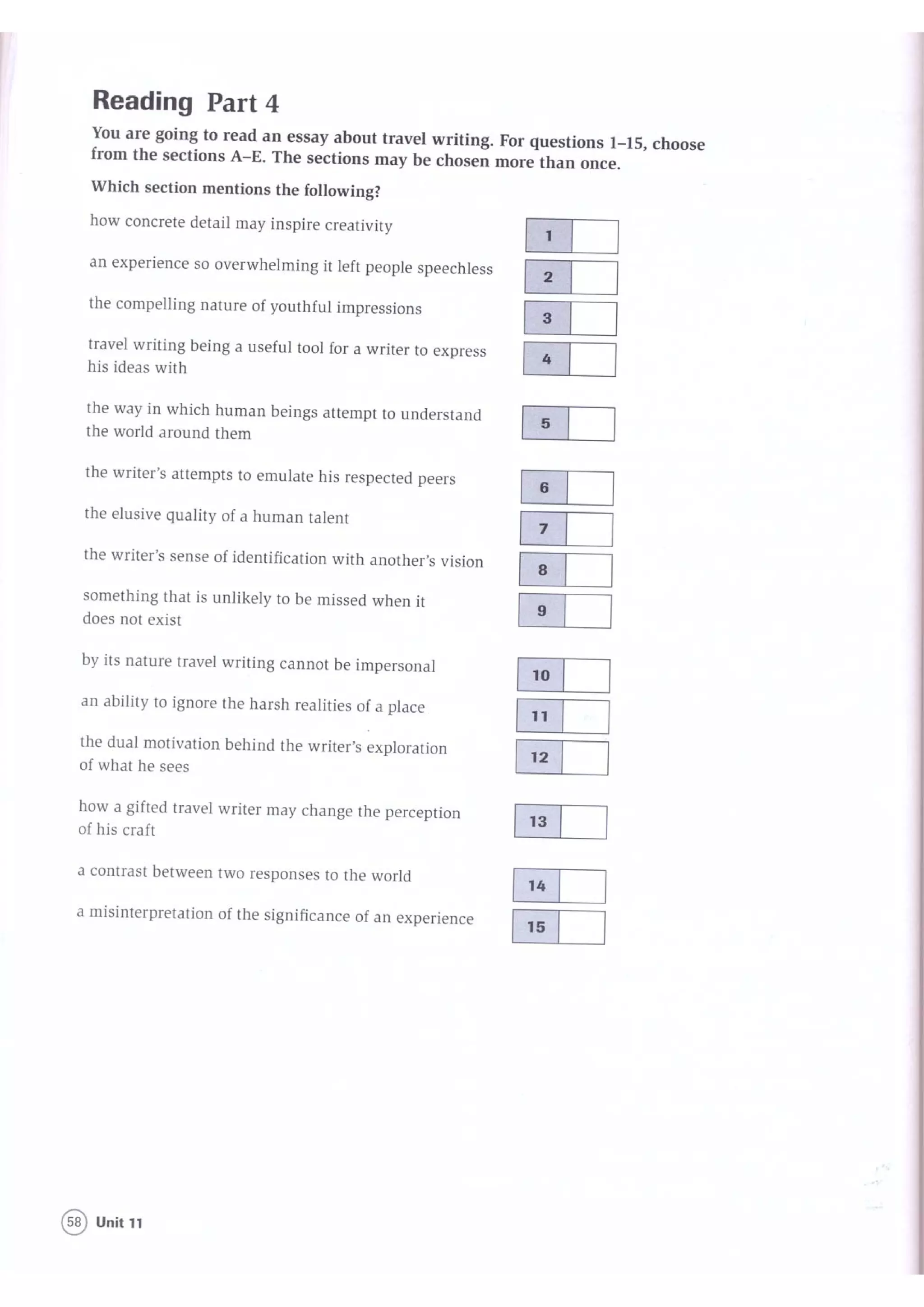 Reading Part 4

You are going to read an essay about travel writing. For questions 1–15, choose from the sections A–E. The sections may be chosen more than once.

Which section mentions the following?

how concrete detail may inspire creativity 1

an experience so overwhelming it left people speechless 2

the compelling nature of youthful impressions 3

travel writing being a useful tool for a writer to express his ideas with 4

the way in which human beings attempt to understand the world around them 5

the writer's attempts to emulate his respected peers 6

the elusive quality of a human talent 7

the writer's sense of identification with another's vision 8

something that is unlikely to be missed when it does not exist 9

by its nature travel writing cannot be impersonal 10

an ability to ignore the harsh realities of a place 11

the dual motivation behind the writer's exploration of what he sees 12

how a gifted travel writer may change the perception of his craft 13

a contrast between two responses to the world 14

a misinterpretation of the significance of an experience 15

58 Unit 11